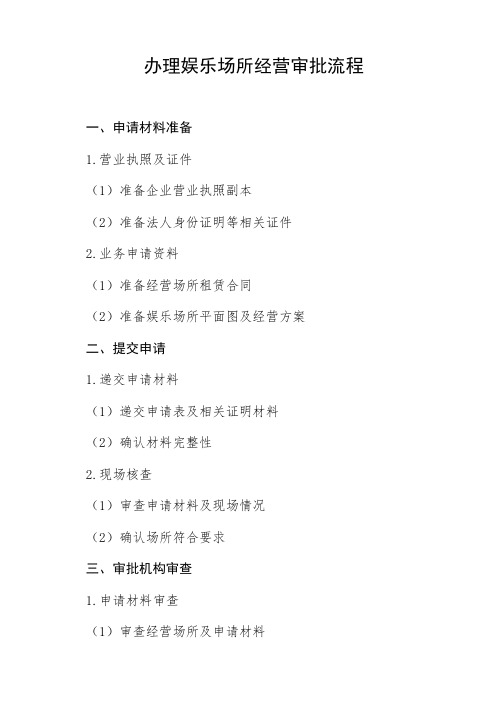 办理娱乐场所经营审批流程

一、申请材料准备

1.营业执照及证件

（1）准备企业营业执照副本

（2）准备法人身份证明等相关证件

2.业务申请资料

（1）准备经营场所租赁合同

（2）准备娱乐场所平面图及经营方案

二、提交申请

1.递交申请材料

（1）递交申请表及相关证明材料

（2）确认材料完整性

2.现场核查

（1）审查申请材料及现场情况

（2）确认场所符合要求

三、审批机构审查

1.申请材料审查

（1）审查经营场所及申请材料